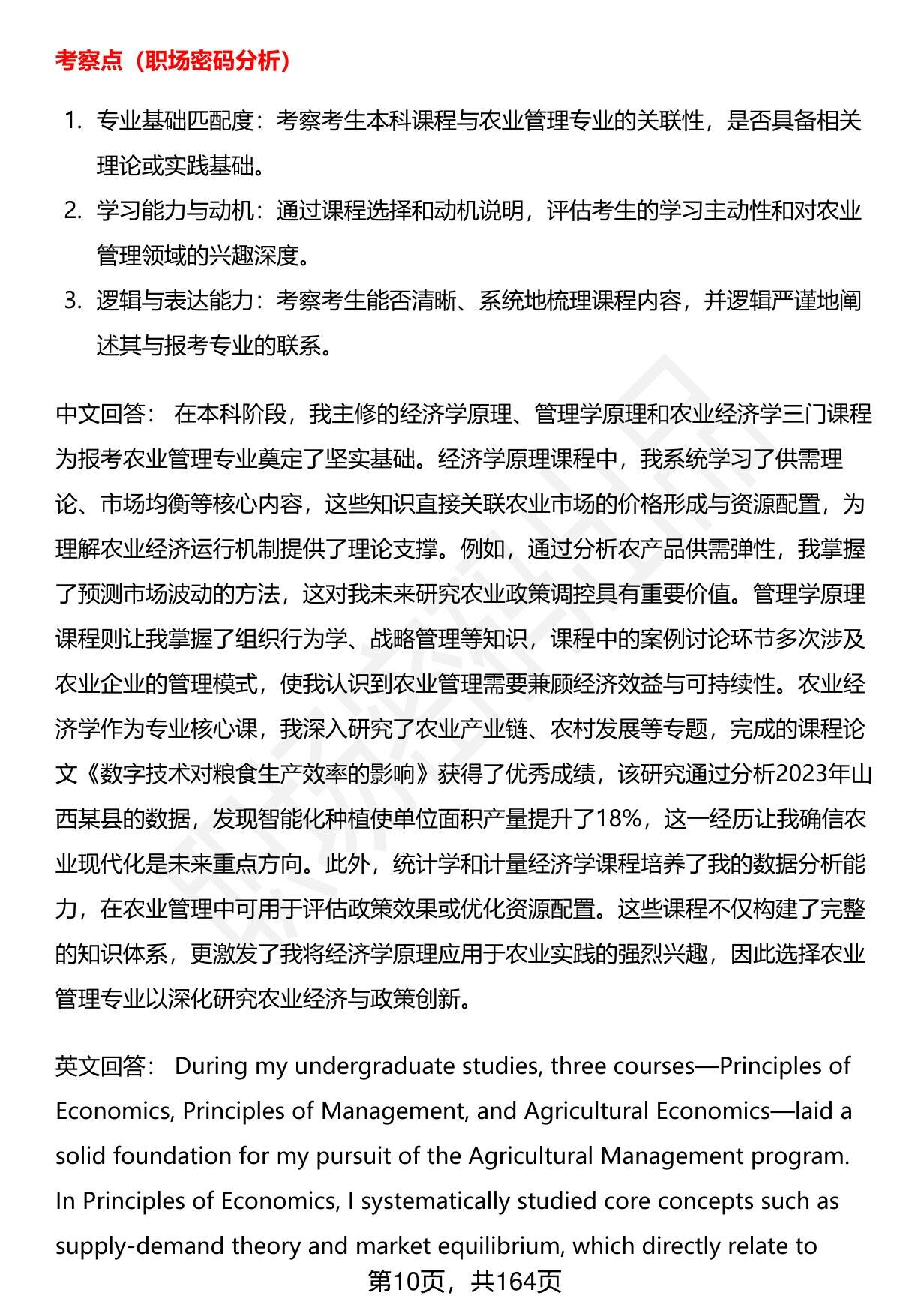 考察点（职场密码分析）

1. 专业基础匹配度：考察考生本科课程与农业管理专业的关联性，是否具备相关理论或实践基础。
2. 学习能力与动机：通过课程选择和动机说明，评估考生的学习主动性和对农业管理领域的兴趣深度。
3. 逻辑与表达能力：考察考生能否清晰、系统地梳理课程内容，并逻辑严谨地阐述其与报考专业的联系。

中文回答： 在本科阶段，我主修的经济学原理、管理学原理和农业经济学三门课程为报考农业管理专业奠定了坚实基础。经济学原理课程中，我系统学习了供需理论、市场均衡等核心内容，这些知识直接关联农业市场的价格形成与资源配置，为理解农业经济运行机制提供了理论支撑。例如，通过分析农产品供需弹性，我掌握了预测市场波动的方法，这对我未来研究农业政策调控具有重要价值。管理学原理课程则让我掌握了组织行为学、战略管理等知识，课程中的案例讨论环节多次涉及农业企业的管理模式，使我认识到农业管理需要兼顾经济效益与可持续性。农业经济学作为专业核心课，我深入研究了农业产业链、农村发展等专题，完成的课程论文《数字技术对粮食生产效率的影响》获得了优秀成绩，该研究通过分析2023年山西某县的数据，发现智能化种植使单位面积产量提升了18%，这一经历让我确信农业现代化是未来重点方向。此外，统计学和计量经济学课程培养了我的数据分析能力，在农业管理中可用于评估政策效果或优化资源配置。这些课程不仅构建了完整的知识体系，更激发了我将经济学原理应用于农业实践的强烈兴趣，因此选择农业管理专业以深化研究农业经济与政策创新。

英文回答： During my undergraduate studies, three courses—Principles of Economics, Principles of Management, and Agricultural Economics—laid a solid foundation for my pursuit of the Agricultural Management program. In Principles of Economics, I systematically studied core concepts such as supply-demand theory and market equilibrium, which directly relate to

第10页，共164页